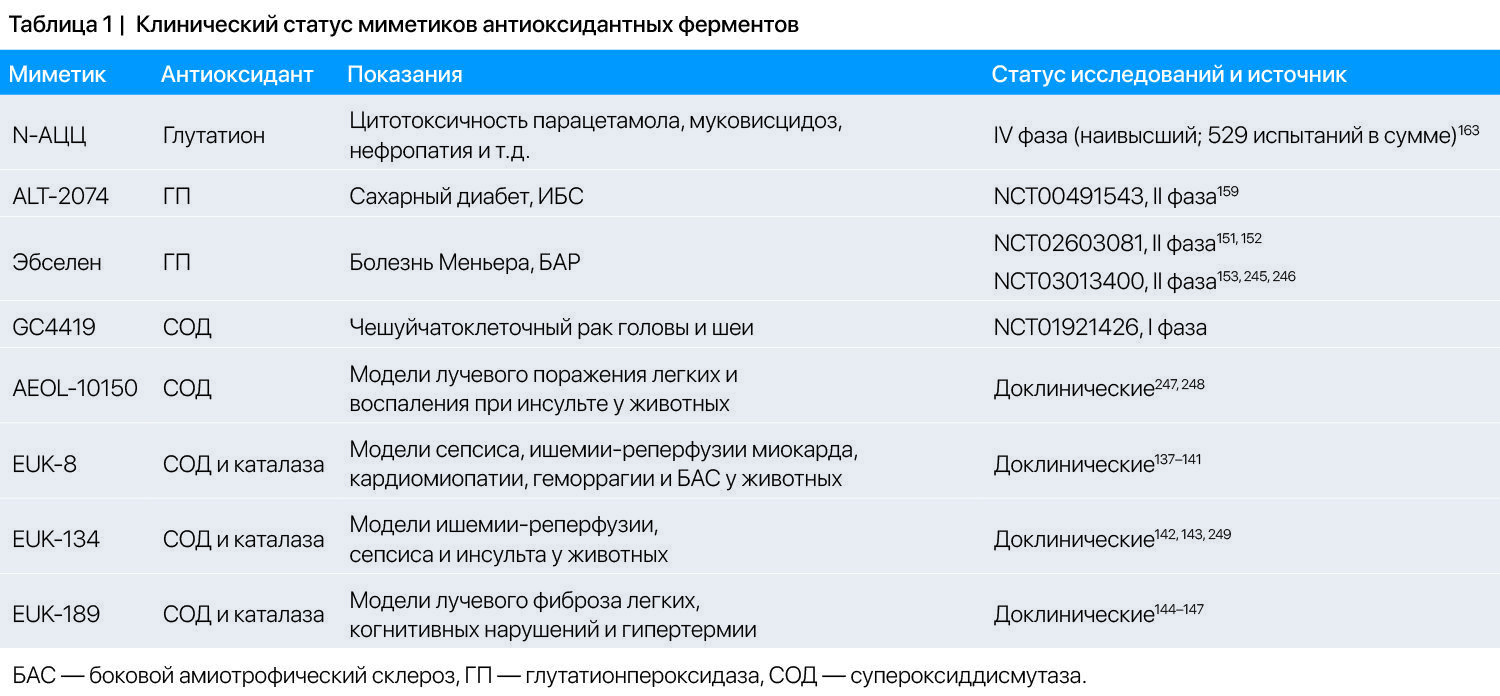 Таблица 1 | Клинический статус миметиков антиоксидантных ферментов

| Миметик | Антиоксидант | Показания | Статус исследований и источник |
|---|---|---|---|
| N-АЦЦ | Глутатион | Цитотоксичность парацетамола, муковисцидоз, нефропатия и т.д. | IV фаза (наивысший; 529 испытаний в сумме)$^{163}$ |
| ALT-2074 | ГП | Сахарный диабет, ИБС | NCT00491543, II фаза$^{159}$ |
| Эбселен | ГП | Болезнь Меньера, БАР | NCT02603081, II фаза$^{151, 152}$ NCT03013400, II фаза$^{153, 245, 246}$ |
| GC4419 | СОД | Чешуйчатоклеточный рак головы и шеи | NCT01921426, I фаза |
| AEOL-10150 | СОД | Модели лучевого поражения легких и воспаления при инсульте у животных | Доклинические$^{247, 248}$ |
| EUK-8 | СОД и каталаза | Модели сепсиса, ишемии-реперфузии миокарда, кардиомиопатии, геморрагии и БАС у животных | Доклинические$^{137–141}$ |
| EUK-134 | СОД и каталаза | Модели ишемии-реперфузии, сепсиса и инсульта у животных | Доклинические$^{142, 143, 249}$ |
| EUK-189 | СОД и каталаза | Модели лучевого фиброза легких, когнитивных нарушений и гипертермии | Доклинические$^{144–147}$ |

БАС — боковой амиотрофический склероз, ГП — глутатионпероксидаза, СОД — супероксиддисмутаза.